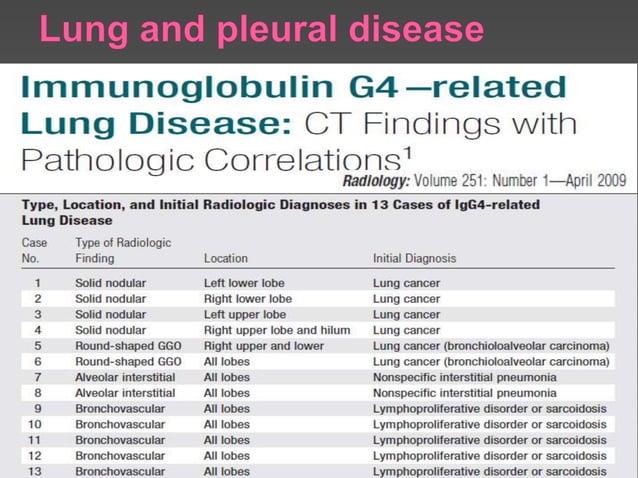 Lung and pleural disease

Immunoglobulin G4 —related Lung Disease: CT Findings with Pathologic Correlations$^1$

Radiology: Volume 251: Number 1—April 2009

Type, Location, and Initial Radiologic Diagnoses in 13 Cases of IgG4-related Lung Disease

| Case No. | Type of Radiologic Finding | Location | Initial Diagnosis |
|---|---|---|---|
| 1 | Solid nodular | Left lower lobe | Lung cancer |
| 2 | Solid nodular | Right lower lobe | Lung cancer |
| 3 | Solid nodular | Left upper lobe | Lung cancer |
| 4 | Solid nodular | Right upper lobe and hilum | Lung cancer |
| 5 | Round-shaped GGO | Right upper and lower | Lung cancer (bronchioloalveolar carcinoma) |
| 6 | Round-shaped GGO | All lobes | Lung cancer (bronchioloalveolar carcinoma) |
| 7 | Alveolar interstitial | All lobes | Nonspecific interstitial pneumonia |
| 8 | Alveolar interstitial | All lobes | Nonspecific interstitial pneumonia |
| 9 | Bronchovascular | All lobes | Lymphoproliferative disorder or sarcoidosis |
| 10 | Bronchovascular | All lobes | Lymphoproliferative disorder or sarcoidosis |
| 11 | Bronchovascular | All lobes | Lymphoproliferative disorder or sarcoidosis |
| 12 | Bronchovascular | All lobes | Lymphoproliferative disorder or sarcoidosis |
| 13 | Bronchovascular | All lobes | Lymphoproliferative disorder or sarcoidosis |